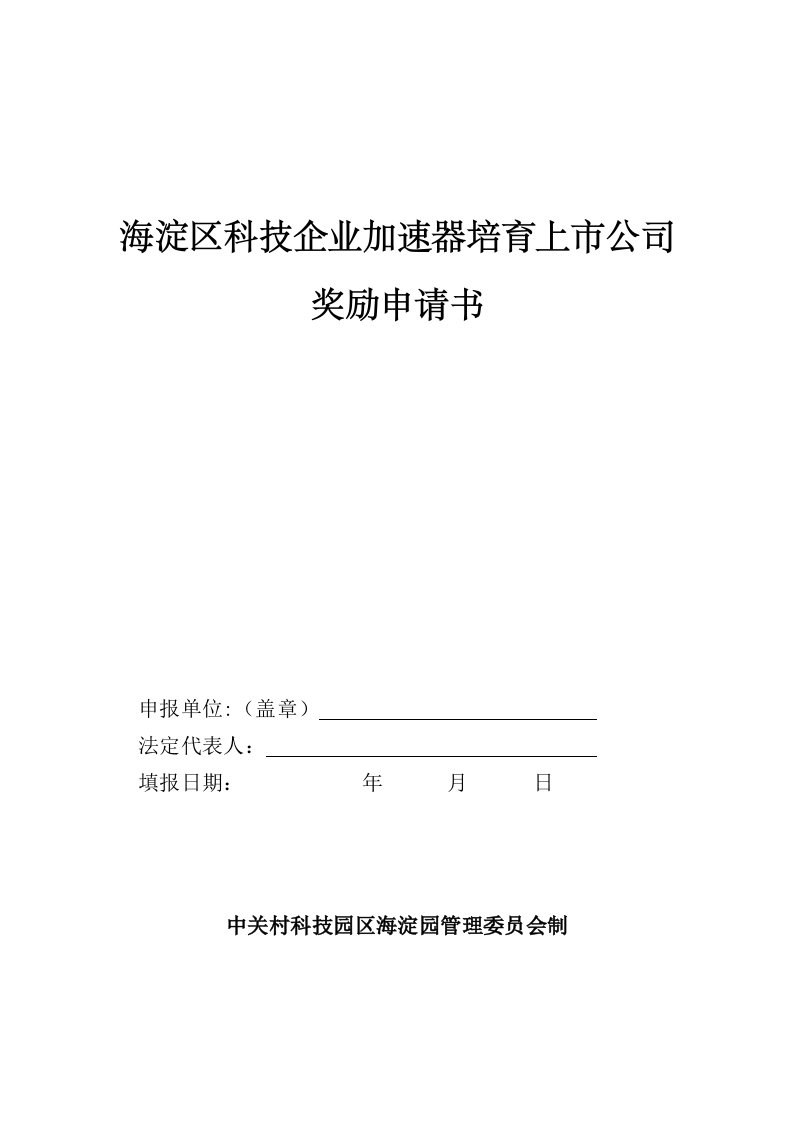 海淀区科技企业加速器培育上市公司

奖励申请书

申报单位:（盖章）

法定代表人：

填报日期：　　　　年　　月　　日

中关村科技园区海淀园管理委员会制